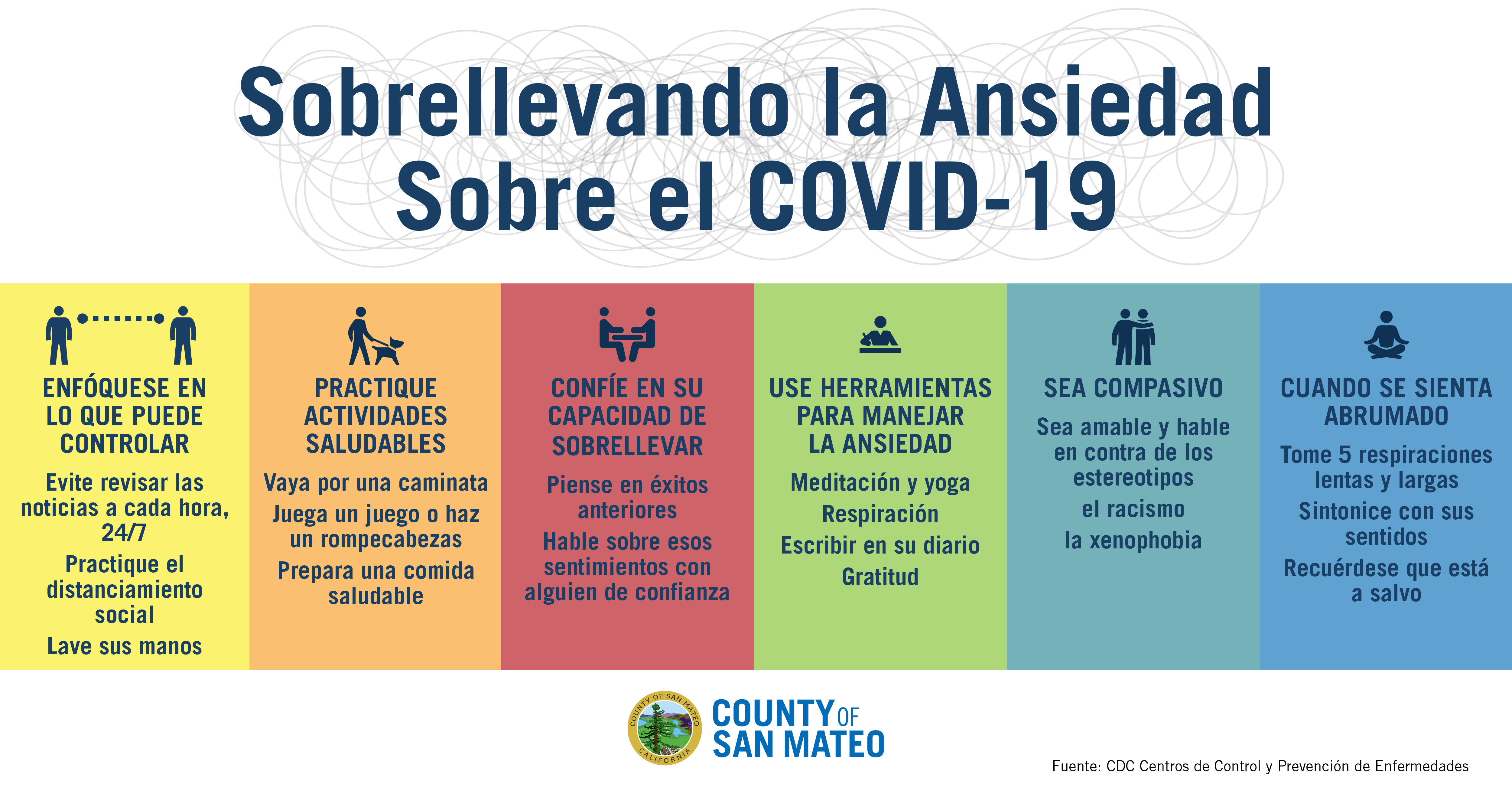 Sobrellevando la Ansiedad Sobre el COVID-19

ENFÓQUESE EN LO QUE PUEDE CONTROLAR

Evite revisar las noticias a cada hora, 24/7

Practique el distanciamiento social

Lave sus manos

PRACTIQUE ACTIVIDADES SALUDABLES

Vaya por una caminata

Juega un juego o haz un rompecabezas

Prepara una comida saludable

CONFÍE EN SU CAPACIDAD DE SOBRELLEVAR

Piense en éxitos anteriores

Hable sobre esos sentimientos con alguien de confianza

USE HERRAMIENTAS PARA MANEJAR LA ANSIEDAD

Meditación y yoga

Respiración

Escribir en su diario

Gratitud

SEA COMPASIVO

Sea amable y hable en contra de los estereotipos

el racismo

la xenophobia

CUANDO SE SIENTA ABRUMADO

Tome 5 respiraciones lentas y largas

Sintonice con sus sentidos

Recuérdese que está a salvo

COUNTY OF SAN MATEO CALIFORNIA

COUNTY OF SAN MATEO

Fuente: CDC Centros de Control y Prevención de Enfermedades